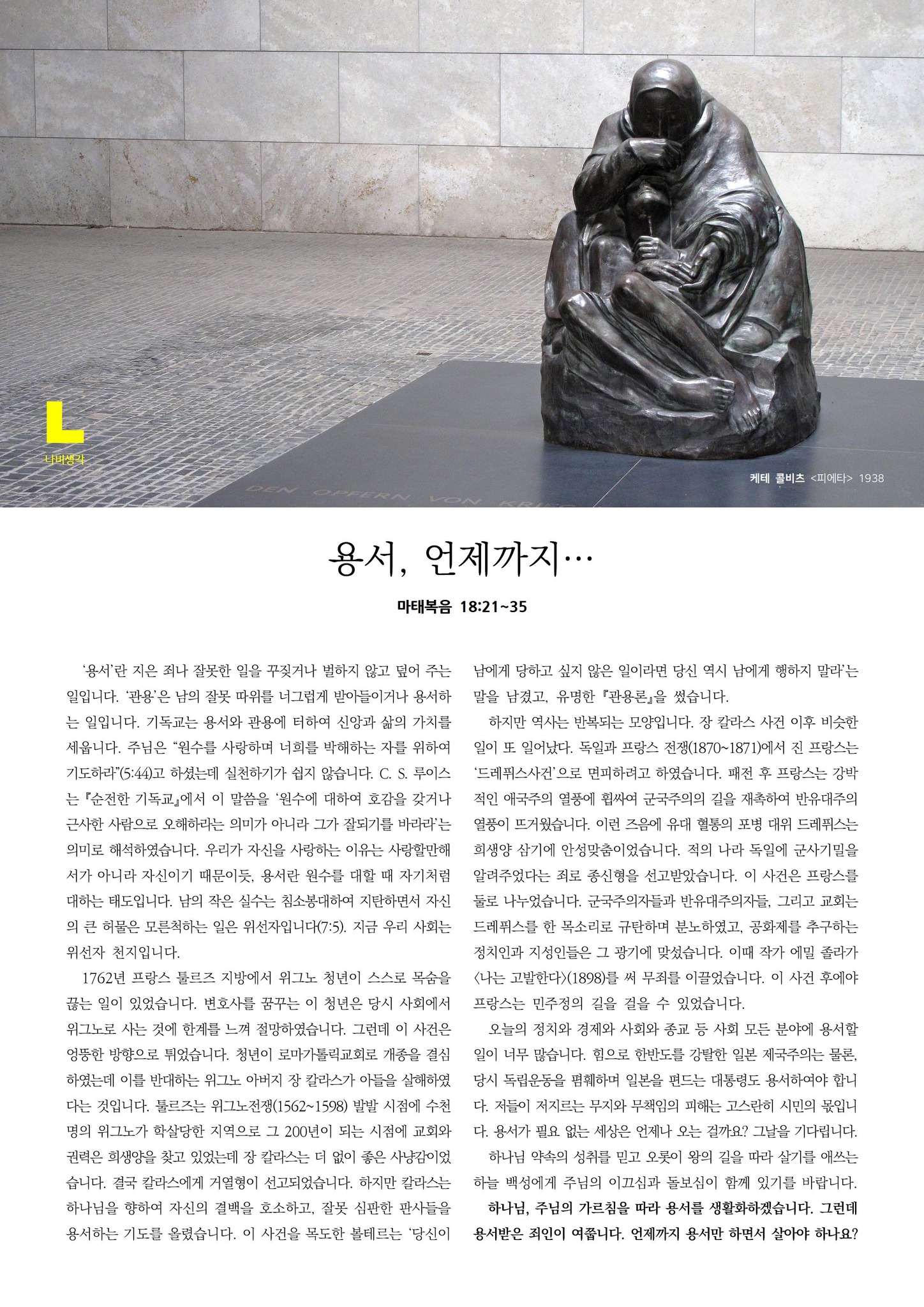 L
나비생각

DEN OPFERN VON KRIEG

케테 콜비츠 <피에타> 1938

용서, 언제까지…

마태복음 18:21~35

‘용서’란 지은 죄나 잘못한 일을 꾸짖거나 벌하지 않고 덮어 주는 일입니다. ‘관용’은 남의 잘못 따위를 너그럽게 받아들이거나 용서하는 일입니다. 기독교는 용서와 관용에 터하여 신앙과 삶의 가치를 세웁니다. 주님은 “원수를 사랑하며 너희를 박해하는 자를 위하여 기도하라”(5:44)고 하셨는데 실천하기가 쉽지 않습니다. C. S. 루이스는 『순전한 기독교』에서 이 말씀을 ‘원수에 대하여 호감을 갖거나 근사한 사람으로 오해하라는 의미가 아니라 그가 잘되기를 바라라’는 의미로 해석하였습니다. 우리가 자신을 사랑하는 이유는 사랑할만해서가 아니라 자신이기 때문이듯, 용서란 원수를 대할 때 자기처럼 대하는 태도입니다. 남의 작은 실수는 침소봉대하여 지탄하면서 자신의 큰 허물은 모른척하는 일은 위선자입니다(7:5). 지금 우리 사회는 위선자 천지입니다.

1762년 프랑스 툴르즈 지방에서 위그노 청년이 스스로 목숨을 끊는 일이 있었습니다. 변호사를 꿈꾸는 이 청년은 당시 사회에서 위그노로 사는 것에 한계를 느껴 절망하였습니다. 그런데 이 사건은 엉뚱한 방향으로 튀었습니다. 청년이 로마가톨릭교회로 개종을 결심하였는데 이를 반대하는 위그노 아버지 장 칼라스가 아들을 살해하였다는 것입니다. 툴르즈는 위그노전쟁(1562~1598) 발발 시점에 수천 명의 위그노가 학살당한 지역으로 그 200년이 되는 시점에 교회와 권력은 희생양을 찾고 있었는데 장 칼라스는 더 없이 좋은 사냥감이었습니다. 결국 칼라스에게 거열형이 선고되었습니다. 하지만 칼라스는 하나님을 향하여 자신의 결백을 호소하고, 잘못 심판한 판사들을 용서하는 기도를 올렸습니다. 이 사건을 목도한 볼테르는 ‘당신이 남에게 당하고 싶지 않은 일이라면 당신 역시 남에게 행하지 말라’는 말을 남겼고, 유명한 『관용론』을 썼습니다.

하지만 역사는 반복되는 모양입니다. 장 칼라스 사건 이후 비슷한 일이 또 일어났다. 독일과 프랑스 전쟁(1870~1871)에서 진 프랑스는 ‘드레퓌스사건’으로 면피하려고 하였습니다. 패전 후 프랑스는 강박적인 애국주의 열풍에 휩싸여 군국주의의 길을 재촉하여 반유대주의 열풍이 뜨거웠습니다. 이런 즈음에 유대 혈통의 포병 대위 드레퓌스는 희생양 삼기에 안성맞춤이었습니다. 적의 나라 독일에 군사기밀을 알려주었다는 죄로 종신형을 선고받았습니다. 이 사건은 프랑스를 둘로 나누었습니다. 군국주의자들과 반유대주의자들, 그리고 교회는 드레퓌스를 한 목소리로 규탄하며 분노하였고, 공화제를 추구하는 정치인과 지성인들은 그 광기에 맞섰습니다. 이때 작가 에밀 졸라가 〈나는 고발한다〉(1898)를 써 무죄를 이끌었습니다. 이 사건 후에야 프랑스는 민주정의 길을 걸을 수 있었습니다.

오늘의 정치와 경제와 사회와 종교 등 사회 모든 분야에 용서할 일이 너무 많습니다. 힘으로 한반도를 강탈한 일본 제국주의는 물론, 당시 독립운동을 폄훼하며 일본을 편드는 대통령도 용서하여야 합니다. 저들이 저지르는 무지와 무책임의 피해는 고스란히 시민의 몫입니다. 용서가 필요 없는 세상은 언제나 오는 걸까요? 그날을 기다립니다.

하나님 약속의 성취를 믿고 오롯이 왕의 길을 따라 살기를 애쓰는 하늘 백성에게 주님의 이끄심과 돌보심이 함께 있기를 바랍니다.

하나님, 주님의 가르침을 따라 용서를 생활화하겠습니다. 그런데 용서받은 죄인이 여쭙니다. 언제까지 용서만 하면서 살아야 하나요?